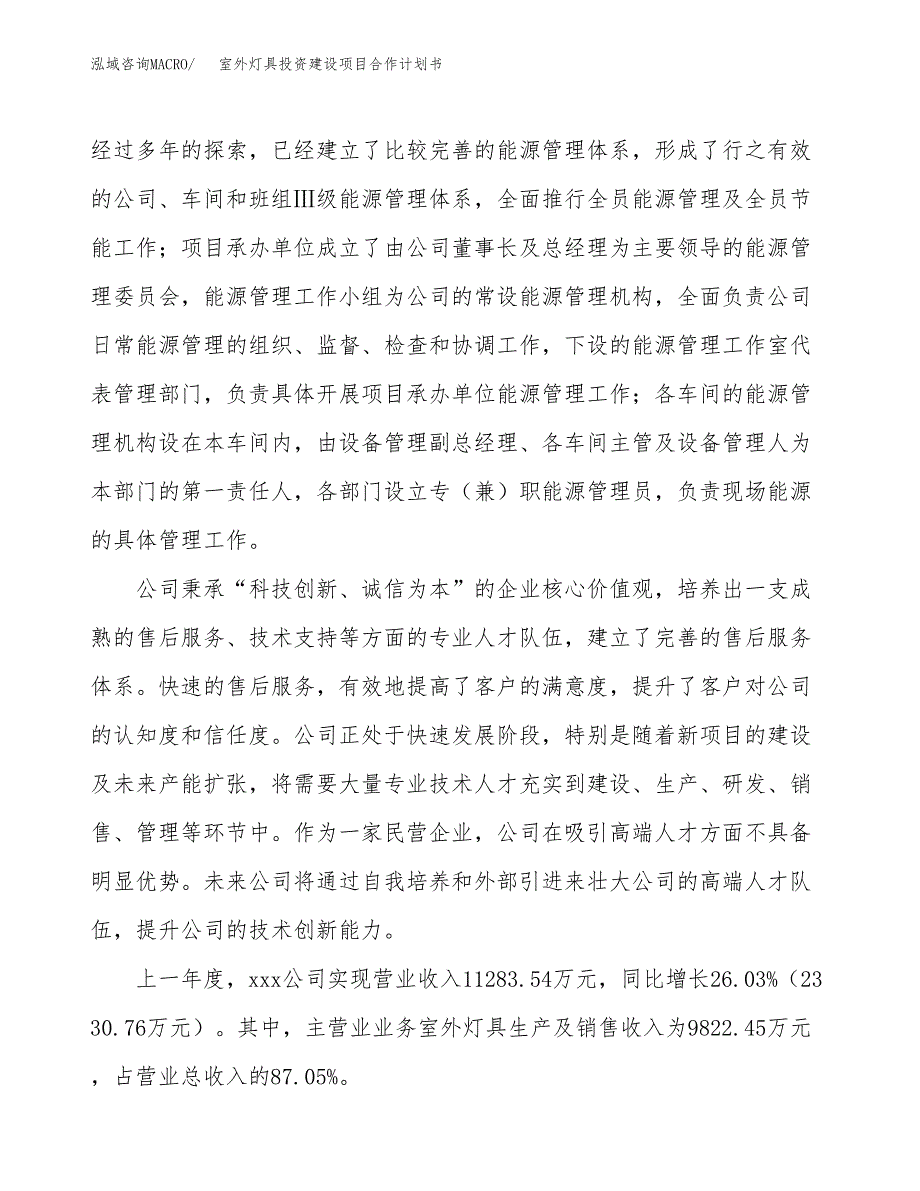 泓域咨询MACRO/　室外灯具投资建设项目合作计划书

经过多年的探索，已经建立了比较完善的能源管理体系，形成了行之有效的公司、车间和班组Ⅲ级能源管理体系，全面推行全员能源管理及全员节能工作；项目承办单位成立了由公司董事长及总经理为主要领导的能源管理委员会，能源管理工作小组为公司的常设能源管理机构，全面负责公司日常能源管理的组织、监督、检查和协调工作，下设的能源管理工作室代表管理部门，负责具体开展项目承办单位能源管理工作；各车间的能源管理机构设在本车间内，由设备管理副总经理、各车间主管及设备管理人为本部门的第一责任人，各部门设立专（兼）职能源管理员，负责现场能源的具体管理工作。

公司秉承“科技创新、诚信为本”的企业核心价值观，培养出一支成熟的售后服务、技术支持等方面的专业人才队伍，建立了完善的售后服务体系。快速的售后服务，有效地提高了客户的满意度，提升了客户对公司的认知度和信任度。公司正处于快速发展阶段，特别是随着新项目的建设及未来产能扩张，将需要大量专业技术人才充实到建设、生产、研发、销售、管理等环节中。作为一家民营企业，公司在吸引高端人才方面不具备明显优势。未来公司将通过自我培养和外部引进来壮大公司的高端人才队伍，提升公司的技术创新能力。

上一年度，xxx公司实现营业收入11283.54万元，同比增长26.03%（2330.76万元）。其中，主营业业务室外灯具生产及销售收入为9822.45万元，占营业总收入的87.05%。